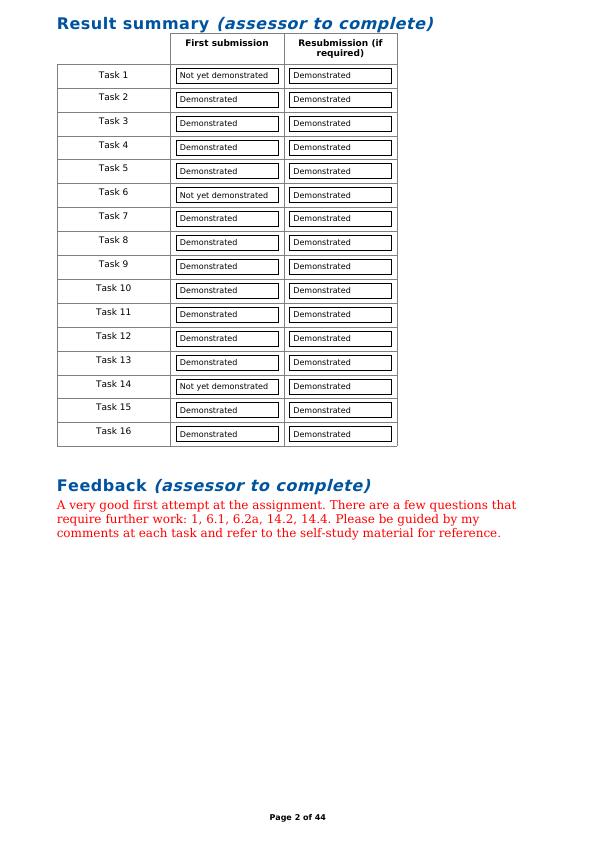 Result summary (assessor to complete)

| | First submission | Resubmission (if required) |
|---|---|---|
| Task 1 | Not yet demonstrated | Demonstrated |
| Task 2 | Demonstrated | Demonstrated |
| Task 3 | Demonstrated | Demonstrated |
| Task 4 | Demonstrated | Demonstrated |
| Task 5 | Demonstrated | Demonstrated |
| Task 6 | Not yet demonstrated | Demonstrated |
| Task 7 | Demonstrated | Demonstrated |
| Task 8 | Demonstrated | Demonstrated |
| Task 9 | Demonstrated | Demonstrated |
| Task 10 | Demonstrated | Demonstrated |
| Task 11 | Demonstrated | Demonstrated |
| Task 12 | Demonstrated | Demonstrated |
| Task 13 | Demonstrated | Demonstrated |
| Task 14 | Not yet demonstrated | Demonstrated |
| Task 15 | Demonstrated | Demonstrated |
| Task 16 | Demonstrated | Demonstrated |

Feedback (assessor to complete)

A very good first attempt at the assignment. There are a few questions that require further work: 1, 6.1, 6.2a, 14.2, 14.4. Please be guided by my comments at each task and refer to the self-study material for reference.

Page 2 of 44